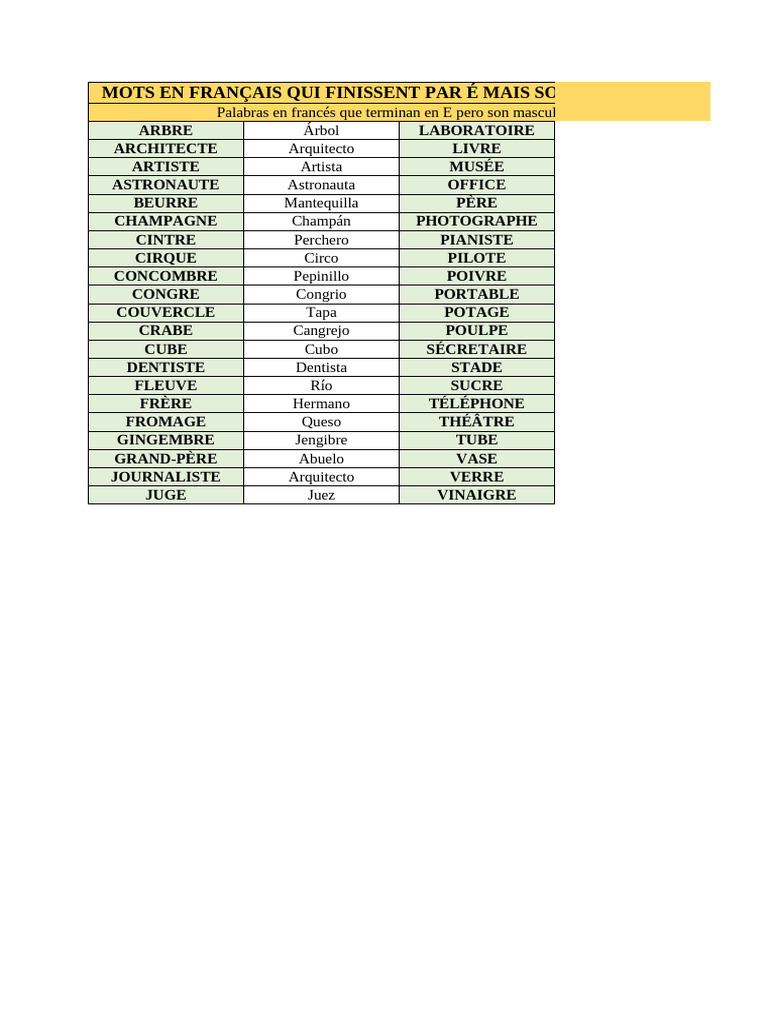 MOTS EN FRANÇAIS QUI FINISSENT PAR É MAIS SO

Palabras en francés que terminan en E pero son mascul

| ARBRE | Árbol | LABORATOIRE |
|---|---|---|
| ARCHITECTE | Arquitecto | LIVRE |
| ARTISTE | Artista | MUSÉE |
| ASTRONAUTE | Astronauta | OFFICE |
| BEURRE | Mantequilla | PÈRE |
| CHAMPAGNE | Champán | PHOTOGRAPHE |
| CINTRE | Perchero | PIANISTE |
| CIRQUE | Circo | PILOTE |
| CONCOMBRE | Pepinillo | POIVRE |
| CONGRE | Congrio | PORTABLE |
| COUVERCLE | Tapa | POTAGE |
| CRABE | Cangrejo | POULPE |
| CUBE | Cubo | SÉCRETAIRE |
| DENTISTE | Dentista | STADE |
| FLEUVE | Río | SUCRE |
| FRÈRE | Hermano | TÉLÉPHONE |
| FROMAGE | Queso | THÉÂTRE |
| GINGEMBRE | Jengibre | TUBE |
| GRAND-PÈRE | Abuelo | VASE |
| JOURNALISTE | Arquitecto | VERRE |
| JUGE | Juez | VINAIGRE |